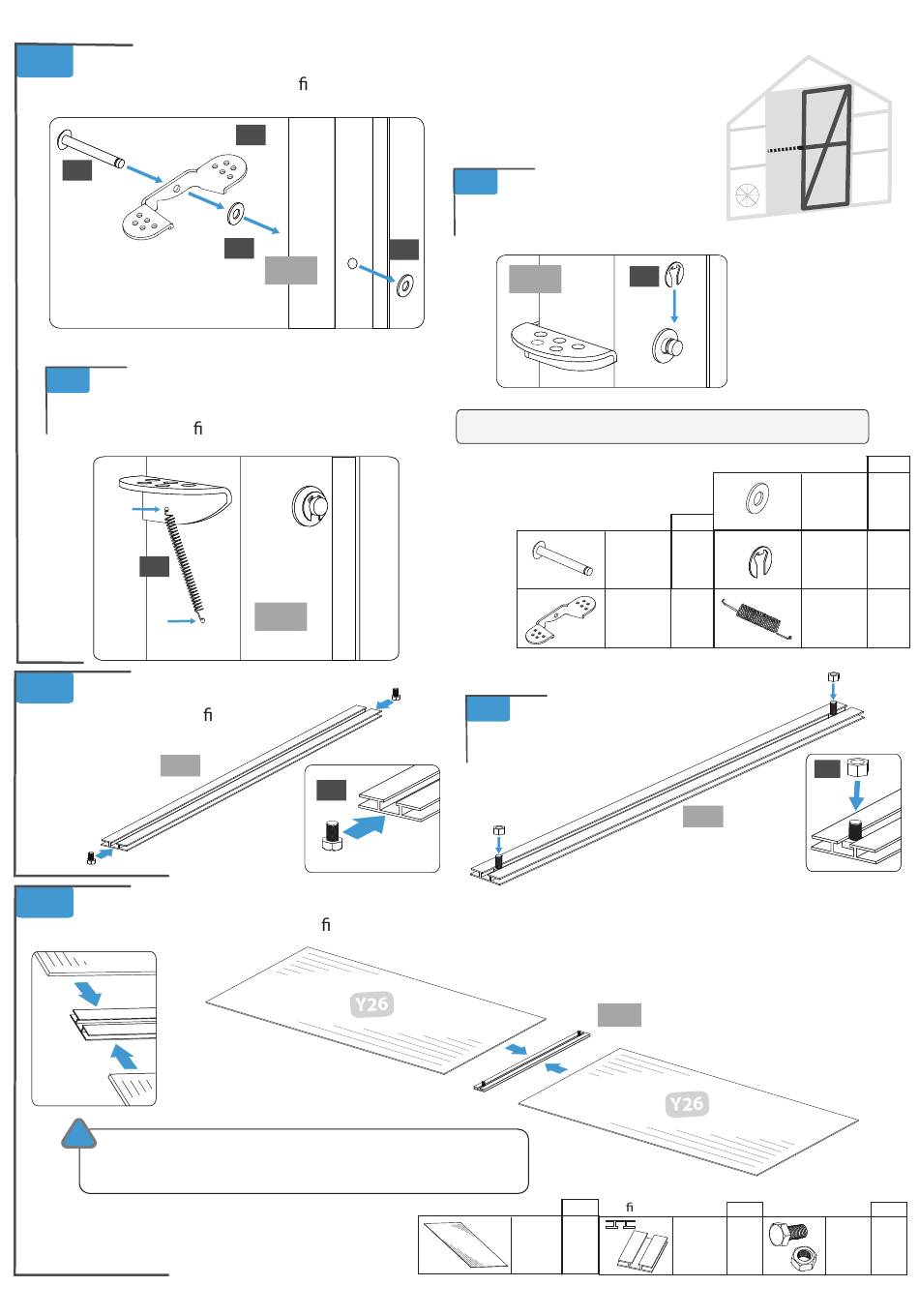 ﬁ

ﬁ

ﬁ

ﬁ

Y26

Y26

ﬁ